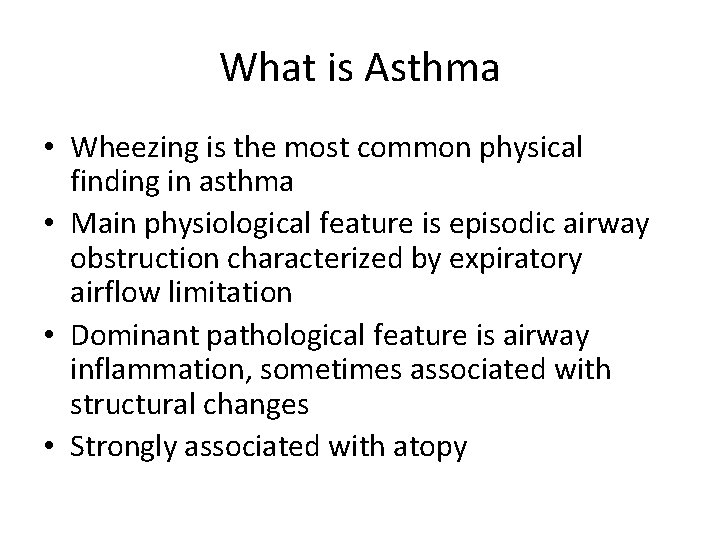 What is Asthma

• Wheezing is the most common physical finding in asthma
• Main physiological feature is episodic airway obstruction characterized by expiratory airflow limitation
• Dominant pathological feature is airway inflammation, sometimes associated with structural changes
• Strongly associated with atopy